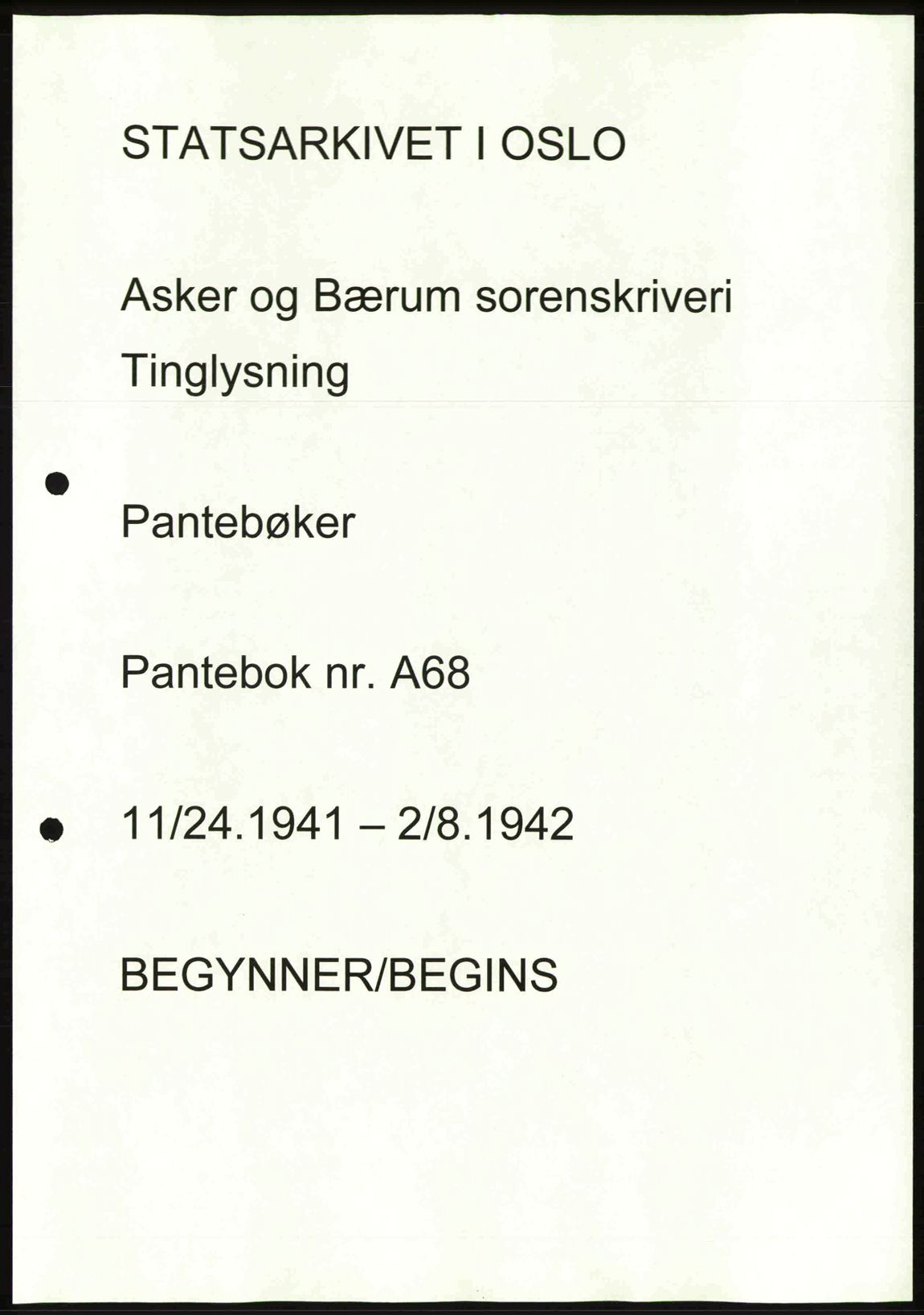 STATSARKIVET I OSLO

Asker og Bærum sorenskriveri

Tinglysning

Pantebøker

Pantebok nr. A68

11/24.1941 – 2/8.1942

BEGYNNER/BEGINS